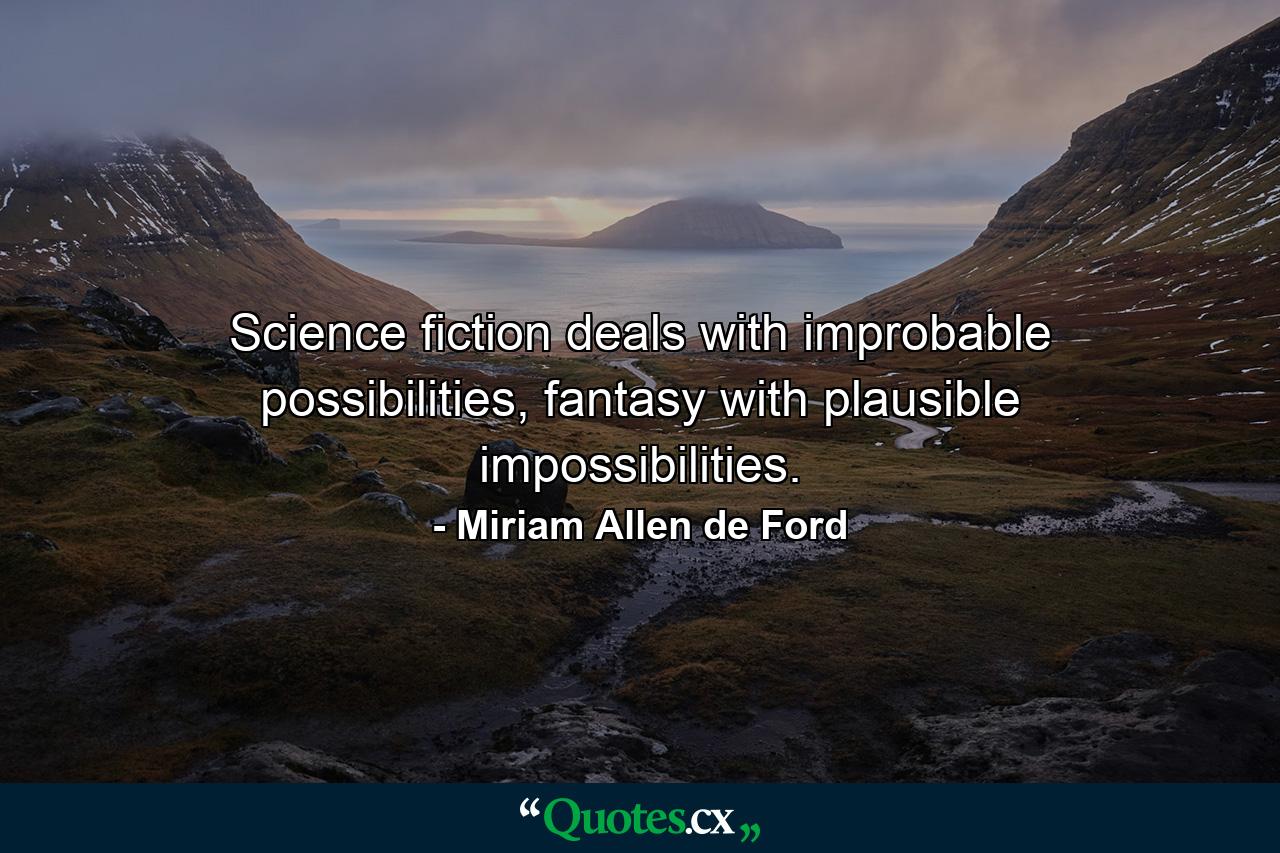 Science fiction deals with improbable possibilities, fantasy with plausible impossibilities.

- Miriam Allen de Ford

“Quotes.cx„